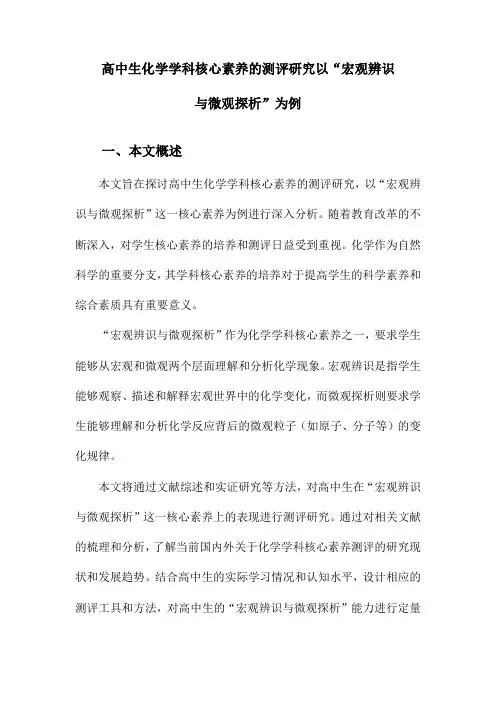 高中生化学学科核心素养的测评研究以“宏观辨识与微观探析”为例

一、本文概述

本文旨在探讨高中生化学学科核心素养的测评研究，以“宏观辨识与微观探析”这一核心素养为例进行深入分析。随着教育改革的不断深入，对学生核心素养的培养和测评日益受到重视。化学作为自然科学的重要分支，其学科核心素养的培养对于提高学生的科学素养和综合素质具有重要意义。

“宏观辨识与微观探析”作为化学学科核心素养之一，要求学生能够从宏观和微观两个层面理解和分析化学现象。宏观辨识是指学生能够观察、描述和解释宏观世界中的化学变化，而微观探析则要求学生能够理解和分析化学反应背后的微观粒子（如原子、分子等）的变化规律。

本文将通过文献综述和实证研究等方法，对高中生在“宏观辨识与微观探析”这一核心素养上的表现进行测评研究。通过对相关文献的梳理和分析，了解当前国内外关于化学学科核心素养测评的研究现状和发展趋势。结合高中生的实际学习情况和认知水平，设计相应的测评工具和方法，对高中生的“宏观辨识与微观探析”能力进行定量